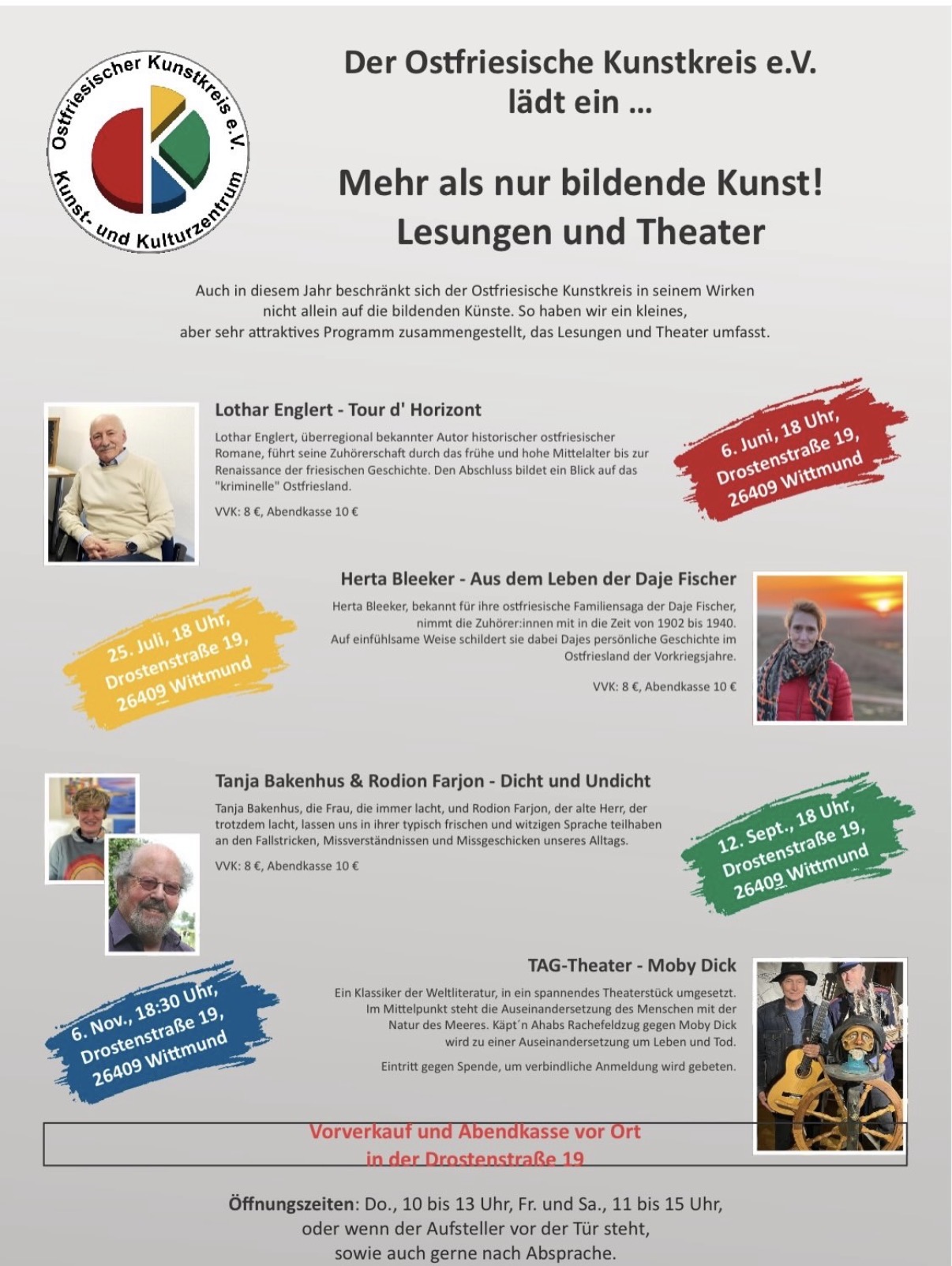 Ostfriesischer Kunstkreis e.V.
Kunst- und Kulturzentrum

Der Ostfriesische Kunstkreis e.V. lädt ein ...

Mehr als nur bildende Kunst!
Lesungen und Theater

Auch in diesem Jahr beschränkt sich der Ostfriesische Kunstkreis in seinem Wirken nicht allein auf die bildenden Künste. So haben wir ein kleines, aber sehr attraktives Programm zusammengestellt, das Lesungen und Theater umfasst.

Lothar Englert - Tour d' Horizont

Lothar Englert, überregional bekannter Autor historischer ostfriesischer Romane, führt seine Zuhörerschaft durch das frühe und hohe Mittelalter bis zur Renaissance der friesischen Geschichte. Den Abschluss bildet ein Blick auf das "kriminelle" Ostfriesland.

VVK: 8 €, Abendkasse 10 €

6. Juni, 18 Uhr, Drostenstraße 19, 26409 Wittmund

Herta Bleeker - Aus dem Leben der Daje Fischer

Herta Bleeker, bekannt für ihre ostfriesische Familiensaga der Daje Fischer, nimmt die Zuhörer:innen mit in die Zeit von 1902 bis 1940. Auf einfühlsame Weise schildert sie dabei Dajes persönliche Geschichte im Ostfriesland der Vorkriegsjahre.

VVK: 8 €, Abendkasse 10 €

25. Juli, 18 Uhr, Drostenstraße 19, 26409 Wittmund

Tanja Bakenhus & Rodion Farjon - Dicht und Undicht

Tanja Bakenhus, die Frau, die immer lacht, und Rodion Farjon, der alte Herr, der trotzdem lacht, lassen uns in ihrer typisch frischen und witzigen Sprache teilhaben an den Fallstricken, Missverständnissen und Missgeschicken unseres Alltags.

VVK: 8 €, Abendkasse 10 €

12. Sept., 18 Uhr, Drostenstraße 19, 26409 Wittmund

TAG-Theater - Moby Dick

Ein Klassiker der Weltliteratur, in ein spannendes Theaterstück umgesetzt. Im Mittelpunkt steht die Auseinandersetzung des Menschen mit der Natur des Meeres. Käpt´n Ahabs Rachefeldzug gegen Moby Dick wird zu einer Auseinandersetzung um Leben und Tod.

Eintritt gegen Spende, um verbindliche Anmeldung wird gebeten.

6. Nov., 18:30 Uhr, Drostenstraße 19, 26409 Wittmund

Vorverkauf und Abendkasse vor Ort in der Drostenstraße 19

Öffnungszeiten: Do., 10 bis 13 Uhr, Fr. und Sa., 11 bis 15 Uhr, oder wenn der Aufsteller vor der Tür steht, sowie auch gerne nach Absprache.